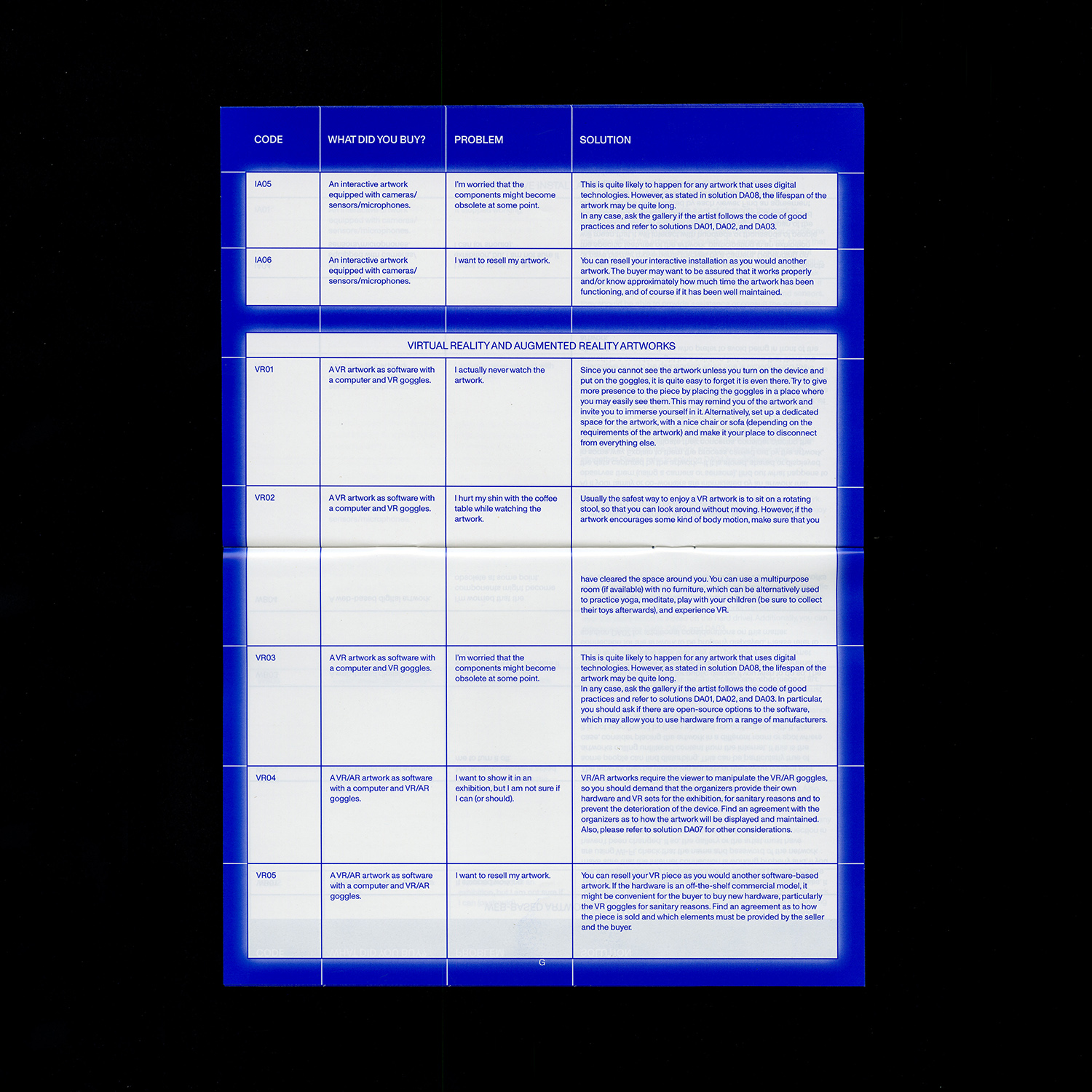 | CODE | WHAT DID YOU BUY? | PROBLEM | SOLUTION |
|---|---|---|---|
| IA05 | An interactive artwork equipped with cameras/ sensors/microphones. | I'm worried that the components might become obsolete at some point. | This is quite likely to happen for any artwork that uses digital technologies. However, as stated in solution DA08, the lifespan of the artwork may be quite long. In any case, ask the gallery if the artist follows the code of good practices and refer to solutions DA01, DA02, and DA03. |
| IA06 | An interactive artwork equipped with cameras/ sensors/microphones. | I want to resell my artwork. | You can resell your interactive installation as you would another artwork. The buyer may want to be assured that it works properly and/or know approximately how much time the artwork has been functioning, and of course if it has been well maintained. |

VIRTUAL REALITY AND AUGMENTED REALITY ARTWORKS

| | | | |
|---|---|---|---|
| VR01 | A VR artwork as software with a computer and VR goggles. | I actually never watch the artwork. | Since you cannot see the artwork unless you turn on the device and put on the goggles, it is quite easy to forget it is even there. Try to give more presence to the piece by placing the goggles in a place where you may easily see them. This may remind you of the artwork and invite you to immerse yourself in it. Alternatively, set up a dedicated space for the artwork, with a nice chair or sofa (depending on the requirements of the artwork) and make it your place to disconnect from everything else. |
| VR02 | A VR artwork as software with a computer and VR goggles. | I hurt my shin with the coffee table while watching the artwork. | Usually the safest way to enjoy a VR artwork is to sit on a rotating stool, so that you can look around without moving. However, if the artwork encourages some kind of body motion, make sure that you have cleared the space around you. You can use a multipurpose room (if available) with no furniture, which can be alternatively used to practice yoga, meditate, play with your children (be sure to collect their toys afterwards), and experience VR. |
| VR03 | A VR artwork as software with a computer and VR goggles. | I'm worried that the components might become obsolete at some point. | This is quite likely to happen for any artwork that uses digital technologies. However, as stated in solution DA08, the lifespan of the artwork may be quite long. In any case, ask the gallery if the artist follows the code of good practices and refer to solutions DA01, DA02, and DA03. In particular, you should ask if there are open-source options to the software, which may allow you to use hardware from a range of manufacturers. |
| VR04 | A VR/AR artwork as software with a computer and VR/AR goggles. | I want to show it in an exhibition, but I am not sure if I can (or should). | VR/AR artworks require the viewer to manipulate the VR/AR goggles, so you should demand that the organizers provide their own hardware and VR sets for the exhibition, for sanitary reasons and to prevent the deterioration of the device. Find an agreement with the organizers as to how the artwork will be displayed and maintained. Also, please refer to solution DA07 for other considerations. |
| VR05 | A VR/AR artwork as software with a computer and VR/AR goggles. | I want to resell my artwork. | You can resell your VR piece as you would another software-based artwork. If the hardware is an off-the-shelf commercial model, it might be convenient for the buyer to buy new hardware, particularly the VR goggles for sanitary reasons. Find an agreement as to how the piece is sold and which elements must be provided by the seller and the buyer. |

G